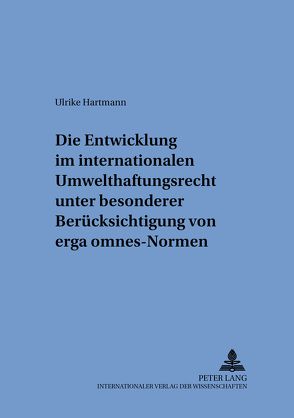 Ulrike Hartmann

Die Entwicklung im internationalen Umwelthaftungsrecht unter besonderer Berücksichtigung von erga omnes-Normen

PETER LANG
INTERNATIONALER VERLAG DER WISSENSCHAFTEN